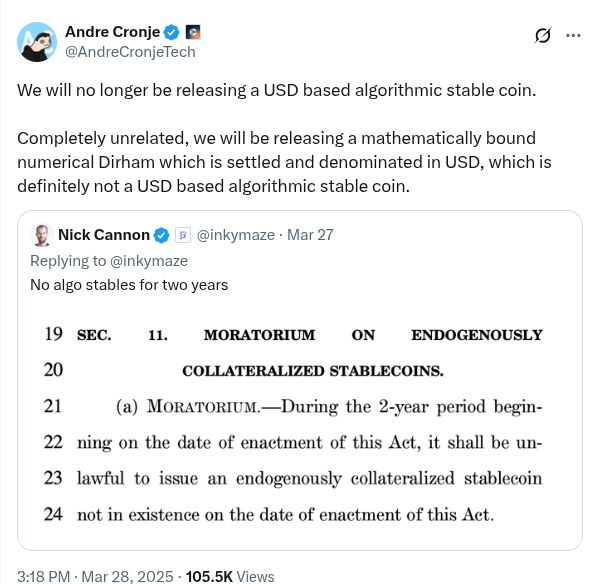 Andre Cronje
@AndreCronjeTech

We will no longer be releasing a USD based algorithmic stable coin.

Completely unrelated, we will be releasing a mathematically bound numerical Dirham which is settled and denominated in USD, which is definitely not a USD based algorithmic stable coin.

Nick Cannon @inkymaze · Mar 27
Replying to @inkymaze
No algo stables for two years

19 SEC. 11. MORATORIUM ON ENDOGENOUSLY
20 COLLATERALIZED STABLECOINS.
21 (a) MORATORIUM.—During the 2-year period begin-
22 ning on the date of enactment of this Act, it shall be un-
23 lawful to issue an endogenously collateralized stablecoin
24 not in existence on the date of enactment of this Act.

3:18 PM · Mar 28, 2025 · 105.5K Views